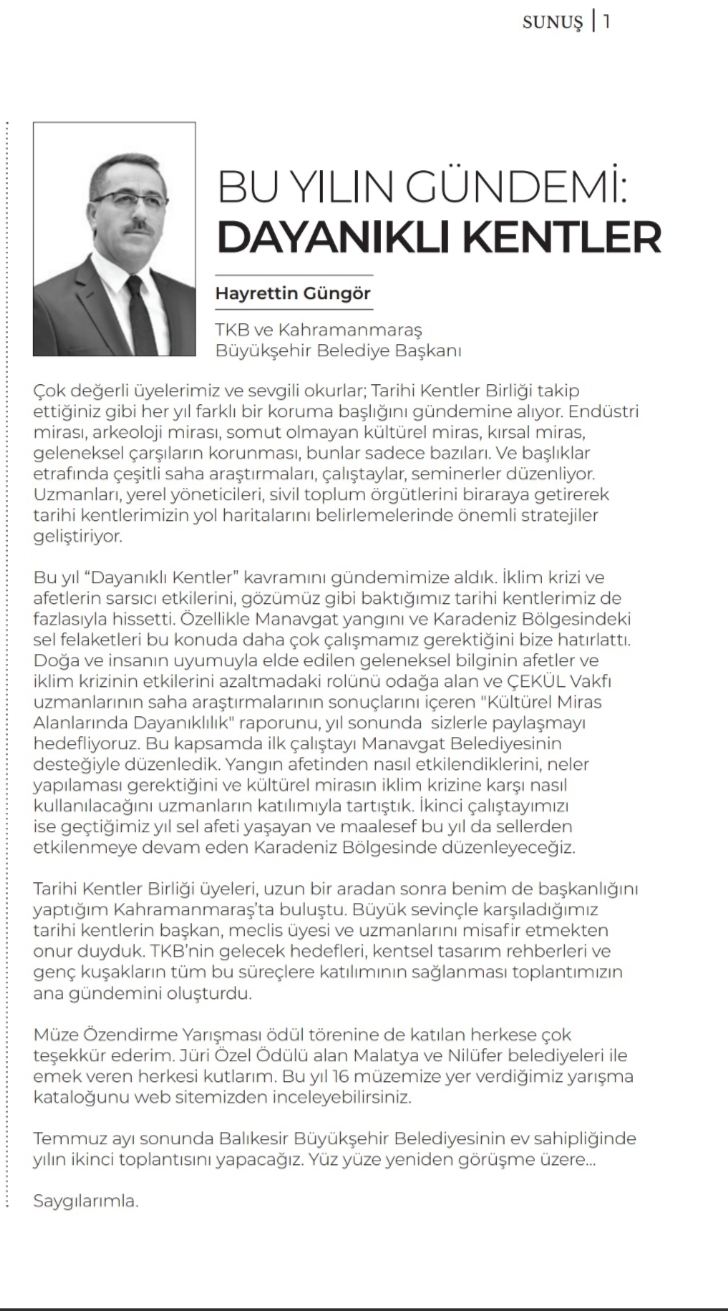 SUNUŞ | 1

BU YILIN GÜNDEMİ: DAYANIKLI KENTLER

Hayrettin Güngör

TKB ve Kahramanmaraş Büyükşehir Belediye Başkanı

Çok değerli üyelerimiz ve sevgili okurlar; Tarihi Kentler Birliği takip ettiğiniz gibi her yıl farklı bir koruma başlığını gündemine alıyor. Endüstri mirası, arkeoloji mirası, somut olmayan kültürel miras, kırsal miras, geleneksel çarşıların korunması, bunlar sadece bazıları. Ve başlıklar etrafında çeşitli saha araştırmaları, çalıştaylar, seminerler düzenliyor. Uzmanları, yerel yöneticileri, sivil toplum örgütlerini biraraya getirerek tarihi kentlerimizin yol haritalarını belirlemelerinde önemli stratejiler geliştiriyor.

Bu yıl "Dayanıklı Kentler" kavramını gündemimize aldık. İklim krizi ve afetlerin sarsıcı etkilerini, gözümüz gibi baktığımız tarihi kentlerimiz de fazlasıyla hissetti. Özellikle Manavgat yangını ve Karadeniz Bölgesindeki sel felaketleri bu konuda daha çok çalışmamız gerektiğini bize hatırlattı. Doğa ve insanın uyumuyla elde edilen geleneksel bilginin afetler ve iklim krizinin etkilerini azaltmadaki rolünü odağa alan ve ÇEKÜL Vakfı uzmanlarının saha araştırmalarının sonuçlarını içeren "Kültürel Miras Alanlarında Dayanıklılık" raporunu, yıl sonunda sizlerle paylaşmayı hedefliyoruz. Bu kapsamda ilk çalıştayı Manavgat Belediyesinin desteğiyle düzenledik. Yangın afetinden nasıl etkilendiklerini, neler yapılaması gerektiğini ve kültürel mirasın iklim krizine karşı nasıl kullanılacağını uzmanların katılımıyla tartıştık. İkinci çalıştayımızı ise geçtiğimiz yıl sel afeti yaşayan ve maalesef bu yıl da sellerden etkilenmeye devam eden Karadeniz Bölgesinde düzenleyeceğiz.

Tarihi Kentler Birliği üyeleri, uzun bir aradan sonra benim de başkanlığını yaptığım Kahramanmaraş'ta buluştu. Büyük sevinçle karşıladığımız tarihi kentlerin başkan, meclis üyesi ve uzmanlarını misafir etmekten onur duyduk. TKB'nin gelecek hedefleri, kentsel tasarım rehberleri ve genç kuşakların tüm bu süreçlere katılımının sağlanması toplantımızın ana gündemini oluşturdu.

Müze Özendirme Yarışması ödül törenine de katılan herkese çok teşekkür ederim. Jüri Özel Ödülü alan Malatya ve Nilüfer belediyeleri ile emek veren herkesi kutlarım. Bu yıl 16 müzemize yer verdiğimiz yarışma kataloğunu web sitemizden inceleyebilirsiniz.

Temmuz ayı sonunda Balıkesir Büyükşehir Belediyesinin ev sahipliğinde yılın ikinci toplantısını yapacağız. Yüz yüze yeniden görüşme üzere...

Saygılarımla.